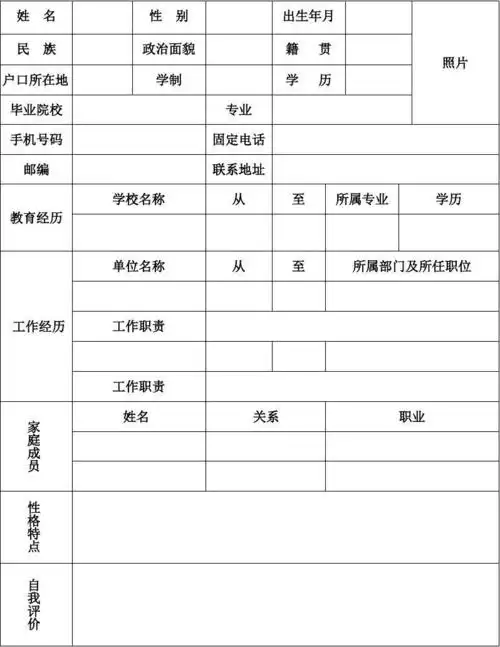 | 姓 名 | | 性 别 | | 出生年月 | | 照片 |
|---|---|---|---|---|---|---|
| 民 族 | | 政治面貌 | | 籍 贯 | | |
| 户口所在地 | | 学制 | | 学 历 | | |
| 毕业院校 | | | 专业 | | | |
| 手机号码 | | | 固定电话 | | | |
| 邮编 | | | 联系地址 | | | |

| 教育经历 | 学校名称 | 从 | 至 | 所属专业 | 学历 |
|---|---|---|---|---|---|
| | | | | | |

| 工作经历 | 单位名称 | 从 | 至 | 所属部门及所任职位 |
|---|---|---|---|---|
| | | | | |
| | 工作职责 | | | |
| | | | | |
| | 工作职责 | | | |

| 家庭成员 | 姓名 | 关系 | 职业 |
|---|---|---|---|
| | | | |
| | | | |

| 性格特点 | |
|---|---|
| 自我评价 | |